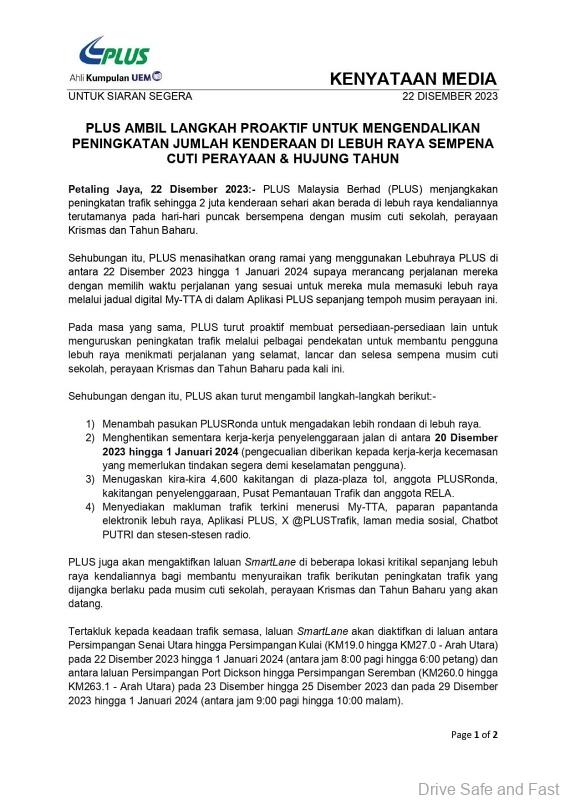 PLUS

Ahli Kumpulan UEM

KENYATAAN MEDIA

UNTUK SIARAN SEGERA

22 DISEMBER 2023

PLUS AMBIL LANGKAH PROAKTIF UNTUK MENGENDALIKAN PENINGKATAN JUMLAH KENDERAAN DI LEBUH RAYA SEMPENA CUTI PERAYAAN & HUJUNG TAHUN

Petaling Jaya, 22 Disember 2023:- PLUS Malaysia Berhad (PLUS) menjangkakan peningkatan trafik sehingga 2 juta kenderaan sehari akan berada di lebuh raya kendaliannya terutamanya pada hari-hari puncak bersempena dengan musim cuti sekolah, perayaan Krismas dan Tahun Baharu.

Sehubungan itu, PLUS menasihatkan orang ramai yang menggunakan Lebuhraya PLUS di antara 22 Disember 2023 hingga 1 Januari 2024 supaya merancang perjalanan mereka dengan memilih waktu perjalanan yang sesuai untuk mereka mula memasuki lebuh raya melalui jadual digital My-TTA di dalam Aplikasi PLUS sepanjang tempoh musim perayaan ini.

Pada masa yang sama, PLUS turut proaktif membuat persediaan-persediaan lain untuk menguruskan peningkatan trafik melalui pelbagai pendekatan untuk membantu pengguna lebuh raya menikmati perjalanan yang selamat, lancar dan selesa sempena musim cuti sekolah, perayaan Krismas dan Tahun Baharu pada kali ini.

Sehubungan dengan itu, PLUS akan turut mengambil langkah-langkah berikut:-

1) Menambah pasukan PLUSRonda untuk mengadakan lebih rondaan di lebuh raya.
2) Menghentikan sementara kerja-kerja penyelenggaraan jalan di antara 20 Disember 2023 hingga 1 Januari 2024 (pengecualian diberikan kepada kerja-kerja kecemasan yang memerlukan tindakan segera demi keselamatan pengguna).
3) Menugaskan kira-kira 4,600 kakitangan di plaza-plaza tol, anggota PLUSRonda, kakitangan penyelenggaraan, Pusat Pemantauan Trafik dan anggota RELA.
4) Menyediakan makluman trafik terkini menerusi My-TTA, paparan papantanda elektronik lebuh raya, Aplikasi PLUS, X @PLUSTrafik, laman media sosial, Chatbot PUTRI dan stesen-stesen radio.

PLUS juga akan mengaktifkan laluan SmartLane di beberapa lokasi kritikal sepanjang lebuh raya kendaliannya bagi membantu menyuraikan trafik berikutan peningkatan trafik yang dijangka berlaku pada musim cuti sekolah, perayaan Krismas dan Tahun Baharu yang akan datang.

Tertakluk kepada keadaan trafik semasa, laluan SmartLane akan diaktifkan di laluan antara Persimpangan Senai Utara hingga Persimpangan Kulai (KM19.0 hingga KM27.0 - Arah Utara) pada 22 Disember 2023 hingga 1 Januari 2024 (antara jam 8:00 pagi hingga 6:00 petang) dan antara laluan Persimpangan Port Dickson hingga Persimpangan Seremban (KM260.0 hingga KM263.1 - Arah Utara) pada 23 Disember hingga 25 Disember 2023 dan pada 29 Disember 2023 hingga 1 Januari 2024 (antara jam 9:00 pagi hingga 10:00 malam).

Page 1 of 2

Drive Safe and Fast